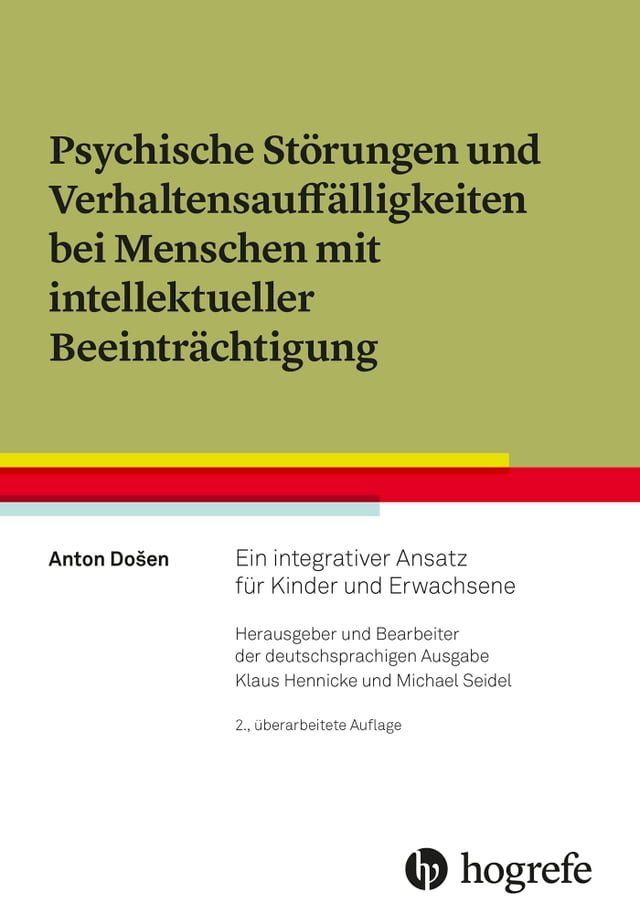 Psychische Störungen und Verhaltensauffälligkeiten bei Menschen mit intellektueller Beeinträchtigung

Anton Došen

Ein integrativer Ansatz für Kinder und Erwachsene

Herausgeber und Bearbeiter der deutschsprachigen Ausgabe Klaus Hennicke und Michael Seidel

2., überarbeitete Auflage

hogrefe